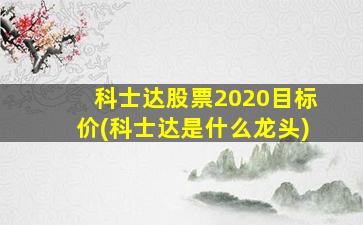 科士达股票2020目标价(科士达是什么龙头)